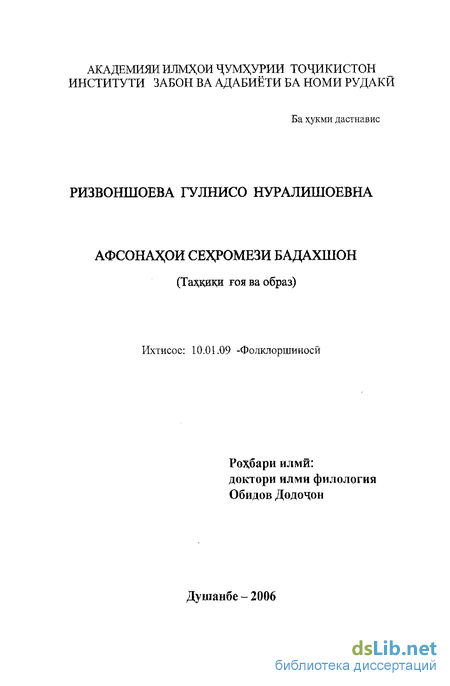 АКАДЕМИЯИ ИЛМҲОИ ҶУМҲУРИИ ТОҶИКИСТОН
ИНСТИТУТИ ЗАБОН ВА АДАБИЁТИ БА НОМИ РУДАКӢ

Ба ҳукми дастнавис

РИЗВОНШОЕВА ГУЛНИСО НУРАЛИШОЕВНА

АФСОНАҲОИ СЕҲРОМЕЗИ БАДАХШОН
(Таҳқиқи ғоя ва образ)

Ихтисос: 10.01.09 -Фолклоршиносӣ

Роҳбари илмӣ:
доктори илми филология
Обидов Додоҷон

Душанбе – 2006

dsLib.net
библиотека диссертаций